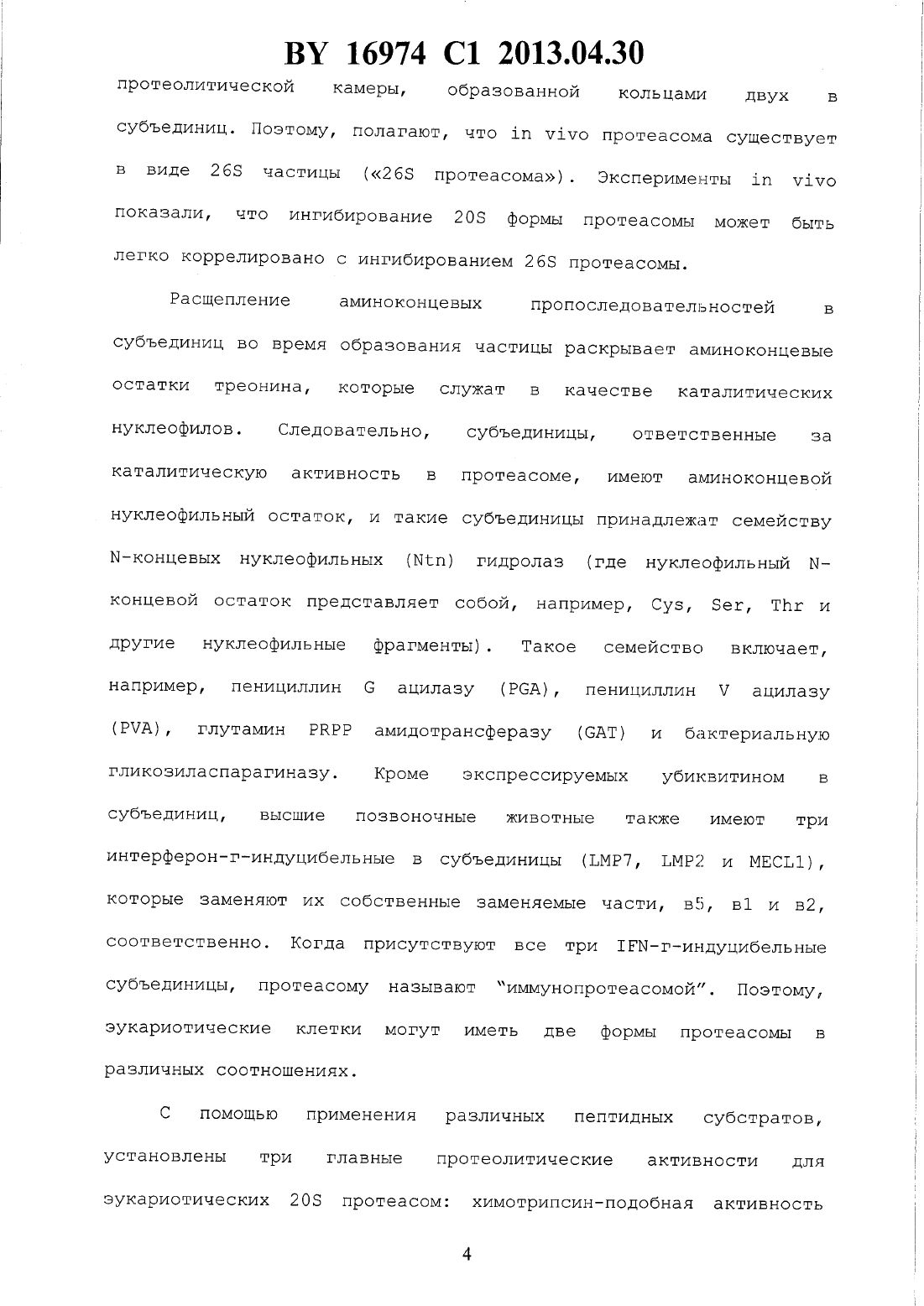 BY 16974 C1 2013.04.30

протеолитической камеры, образованной кольцами двух в субъединиц. Поэтому, полагают, что in vivo протеасома существует в виде 26S частицы («26S протеасома»). Эксперименты in vivo показали, что ингибирование 20S формы протеасомы может быть легко коррелировано с ингибированием 26S протеасомы.

Расщепление аминоконцевых пропоследовательностей в субъединиц во время образования частицы раскрывает аминоконцевые остатки треонина, которые служат в качестве каталитических нуклеофилов. Следовательно, субъединицы, ответственные за каталитическую активность в протеасоме, имеют аминоконцевой нуклеофильный остаток, и такие субъединицы принадлежат семейству N-концевых нуклеофильных (Ntn) гидролаз (где нуклеофильный N-концевой остаток представляет собой, например, Cys, Ser, Thr и другие нуклеофильные фрагменты). Такое семейство включает, например, пенициллин G ацилазу (PGA), пенициллин V ацилазу (PVA), глутамин PRPP амидотрансферазу (GAT) и бактериальную гликозиласпарагиназу. Кроме экспрессируемых убиквитином в субъединиц, высшие позвоночные животные также имеют три интерферон-г-индуцибельные в субъединицы (LMP7, LMP2 и MECL1), которые заменяют их собственные заменяемые части, в5, в1 и в2, соответственно. Когда присутствуют все три IFN-г-индуцибельные субъединицы, протеасому называют "иммунопротеасомой". Поэтому, эукариотические клетки могут иметь две формы протеасомы в различных соотношениях.

С помощью применения различных пептидных субстратов, установлены три главные протеолитические активности для эукариотических 20S протеасом: химотрипсин-подобная активность

4